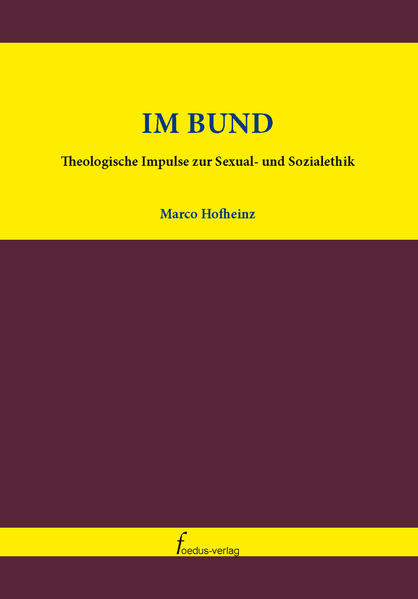 IM BUND

Theologische Impulse zur Sexual- und Sozialethik

Marco Hofheinz

foedus-verlag